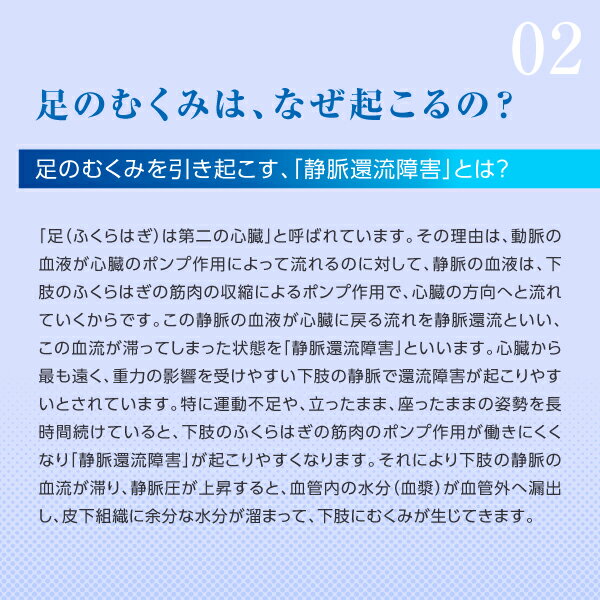 02

足のむくみは、なぜ起こるの？

足のむくみを引き起こす、「静脈還流障害」とは？

「足（ふくらはぎ）は第二の心臓」と呼ばれています。その理由は、動脈の血液が心臓のポンプ作用によって流れるのに対して、静脈の血液は、下肢のふくらはぎの筋肉の収縮によるポンプ作用で、心臓の方向へと流れていくからです。この静脈の血液が心臓に戻る流れを静脈還流といい、この血流が滞ってしまった状態を「静脈還流障害」といいます。心臓から最も遠く、重力の影響を受けやすい下肢の静脈で還流障害が起こりやすいとされています。特に運動不足や、立ったまま、座ったままの姿勢を長時間続けていると、下肢のふくらはぎの筋肉のポンプ作用が働きにくくなり「静脈還流障害」が起こりやすくなります。それにより下肢の静脈の血流が滞り、静脈圧が上昇すると、血管内の水分（血漿）が血管外へ漏出し、皮下組織に余分な水分が溜まって、下肢にむくみが生じてきます。